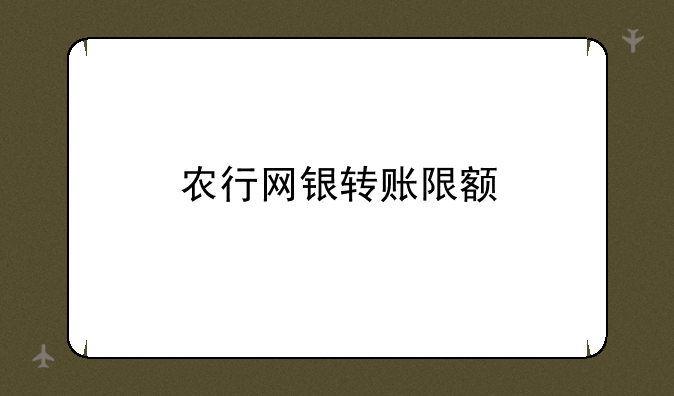 农行网银转账限额